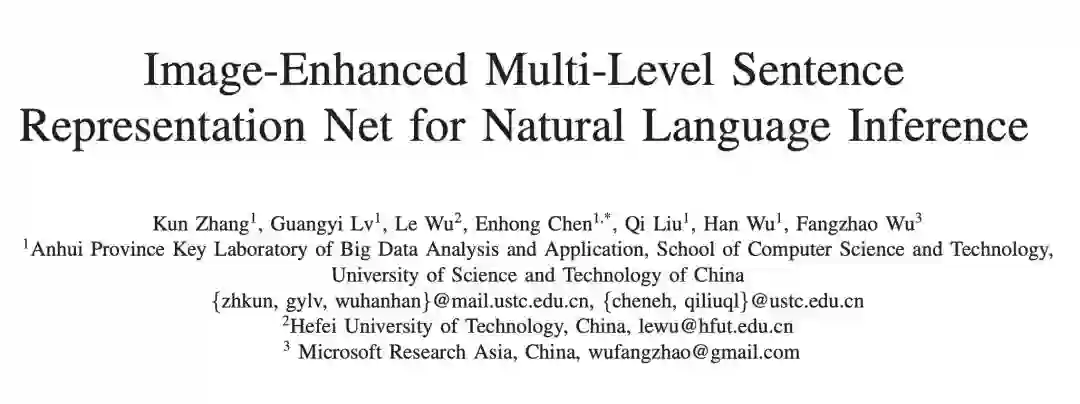 Image-Enhanced Multi-Level Sentence Representation Net for Natural Language Inference

Kun Zhang$^1$, Guangyi Lv$^1$, Le Wu$^2$, Enhong Chen$^{1,*}$, Qi Liu$^1$, Han Wu$^1$, Fangzhao Wu$^3$
$^1$Anhui Province Key Laboratory of Big Data Analysis and Application, School of Computer Science and Technology, University of Science and Technology of China
{zhkun, gylv, wuhanhan}@mail.ustc.edu.cn, {cheneh, qiliuql}@ustc.edu.cn
$^2$Hefei University of Technology, China, lewu@hfut.edu.cn
$^3$ Microsoft Research Asia, China, wufangzhao@gmail.com